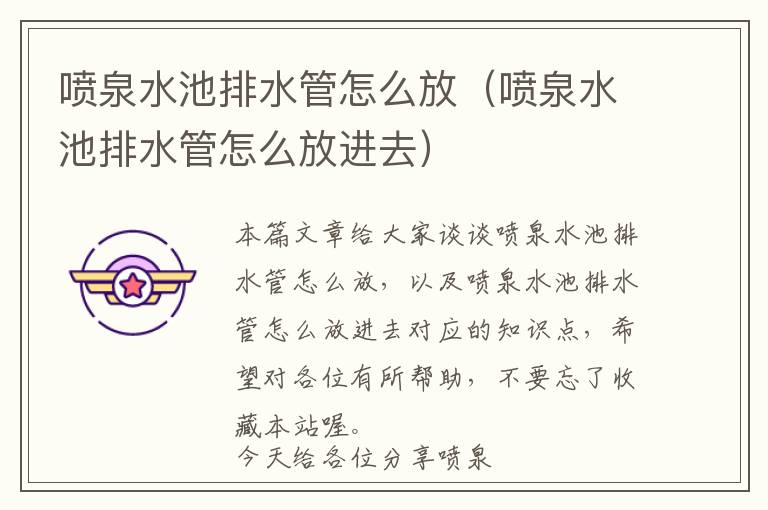 喷泉水池排水管怎么放（喷泉水池排水管怎么放进去）

本篇文章给大家谈谈喷泉水池排水管怎么放，以及喷泉水池排水管怎么放进去对应的知识点，希望对各位有所帮助，不要忘了收藏本站喔。
今天给各位分享喷泉